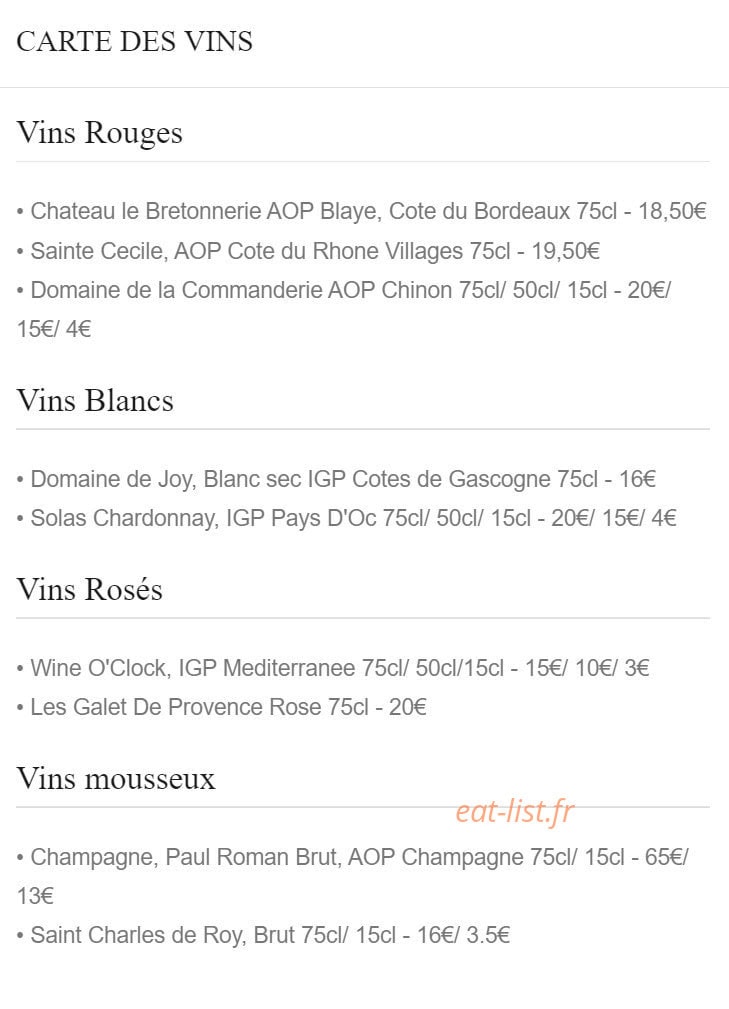 CARTE DES VINS

Vins Rouges

• Chateau le Bretonnerie AOP Blaye, Cote du Bordeaux 75cl - 18,50€
• Sainte Cecile, AOP Cote du Rhone Villages 75cl - 19,50€
• Domaine de la Commanderie AOP Chinon 75cl/ 50cl/ 15cl - 20€/ 15€/ 4€

Vins Blancs

• Domaine de Joy, Blanc sec IGP Cotes de Gascogne 75cl - 16€
• Solas Chardonnay, IGP Pays D'Oc 75cl/ 50cl/ 15cl - 20€/ 15€/ 4€

Vins Rosés

• Wine O'Clock, IGP Mediterranee 75cl/ 50cl/15cl - 15€/ 10€/ 3€
• Les Galet De Provence Rose 75cl - 20€

Vins mousseux

eat-list.fr

• Champagne, Paul Roman Brut, AOP Champagne 75cl/ 15cl - 65€/ 13€
• Saint Charles de Roy, Brut 75cl/ 15cl - 16€/ 3.5€